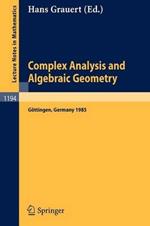 Lecture Notes in Mathematics

Hans Grauert (Ed.)

Complex Analysis and Algebraic Geometry

1194

Göttingen, Germany 1985

Springer